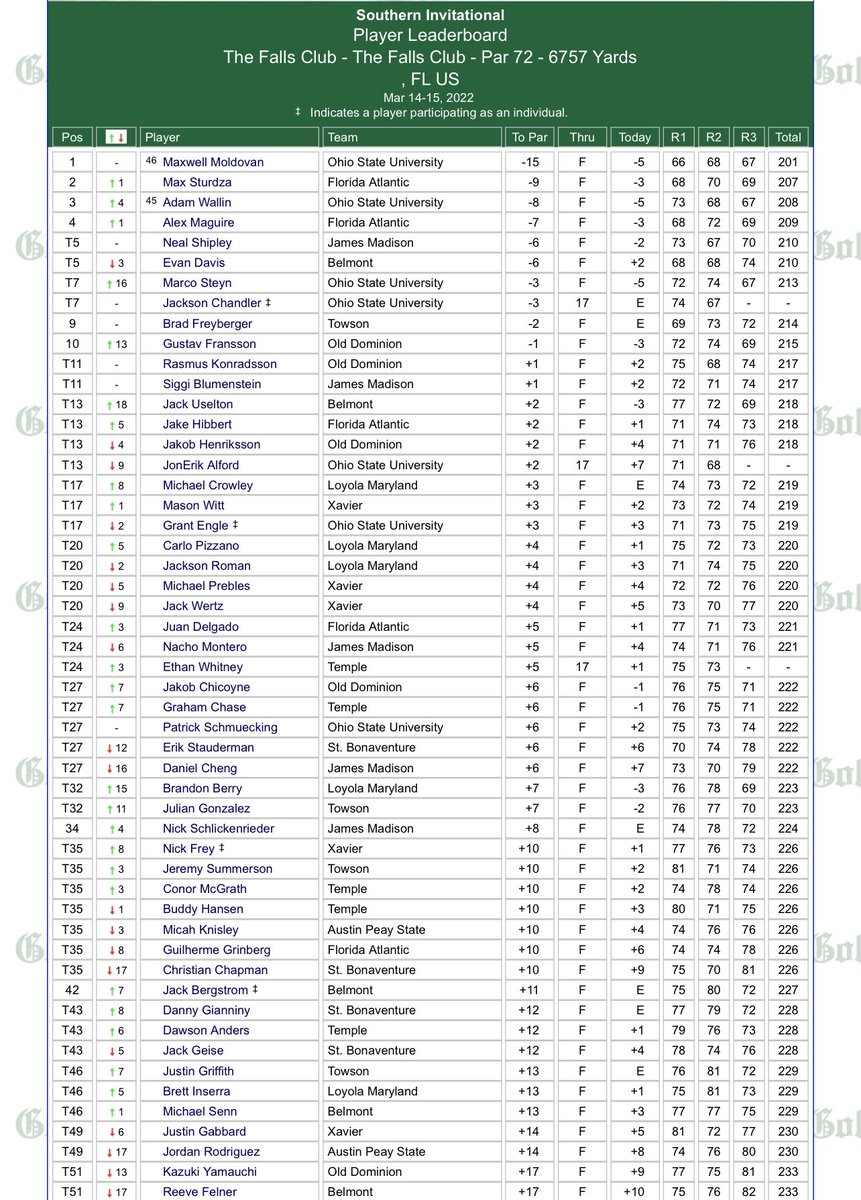 Southern Invitational
Player Leaderboard
The Falls Club - The Falls Club - Par 72 - 6757 Yards
, FL US
Mar 14-15, 2022
‡ Indicates a player participating as an individual.

| Pos | ↑↓ | Player | Team | To Par | Thru | Today | R1 | R2 | R3 | Total |
|---|---|---|---|---|---|---|---|---|---|---|
| 1 | - | 46 Maxwell Moldovan | Ohio State University | -15 | F | -5 | 66 | 68 | 67 | 201 |
| 2 | ↑1 | Max Sturdza | Florida Atlantic | -9 | F | -3 | 68 | 70 | 69 | 207 |
| 3 | ↑4 | 45 Adam Wallin | Ohio State University | -8 | F | -5 | 73 | 68 | 67 | 208 |
| 4 | ↑1 | Alex Maguire | Florida Atlantic | -7 | F | -3 | 68 | 72 | 69 | 209 |
| T5 | - | Neal Shipley | James Madison | -6 | F | -2 | 73 | 67 | 70 | 210 |
| T5 | ↓3 | Evan Davis | Belmont | -6 | F | +2 | 68 | 68 | 74 | 210 |
| T7 | ↑16 | Marco Steyn | Ohio State University | -3 | F | -5 | 72 | 74 | 67 | 213 |
| T7 | - | Jackson Chandler ‡ | Ohio State University | -3 | 17 | E | 74 | 67 | - | - |
| 9 | - | Brad Freyberger | Towson | -2 | F | E | 69 | 73 | 72 | 214 |
| 10 | ↑13 | Gustav Fransson | Old Dominion | -1 | F | -3 | 72 | 74 | 69 | 215 |
| T11 | - | Rasmus Konradsson | Old Dominion | +1 | F | +2 | 75 | 68 | 74 | 217 |
| T11 | - | Siggi Blumenstein | James Madison | +1 | F | +2 | 72 | 71 | 74 | 217 |
| T13 | ↑18 | Jack Uselton | Belmont | +2 | F | -3 | 77 | 72 | 69 | 218 |
| T13 | ↑5 | Jake Hibbert | Florida Atlantic | +2 | F | +1 | 71 | 74 | 73 | 218 |
| T13 | ↓4 | Jakob Henriksson | Old Dominion | +2 | F | +4 | 71 | 71 | 76 | 218 |
| T13 | ↓9 | JonErik Alford | Ohio State University | +2 | 17 | +7 | 71 | 68 | - | - |
| T17 | ↑8 | Michael Crowley | Loyola Maryland | +3 | F | E | 74 | 73 | 72 | 219 |
| T17 | ↑1 | Mason Witt | Xavier | +3 | F | +2 | 73 | 72 | 74 | 219 |
| T17 | ↓2 | Grant Engle ‡ | Ohio State University | +3 | F | +3 | 71 | 73 | 75 | 219 |
| T20 | ↑5 | Carlo Pizzano | Loyola Maryland | +4 | F | +1 | 75 | 72 | 73 | 220 |
| T20 | ↓2 | Jackson Roman | Loyola Maryland | +4 | F | +3 | 71 | 74 | 75 | 220 |
| T20 | ↓5 | Michael Prebles | Xavier | +4 | F | +4 | 72 | 72 | 76 | 220 |
| T20 | ↓9 | Jack Wertz | Xavier | +4 | F | +5 | 73 | 70 | 77 | 220 |
| T24 | ↑3 | Juan Delgado | Florida Atlantic | +5 | F | +1 | 77 | 71 | 73 | 221 |
| T24 | ↓6 | Nacho Montero | James Madison | +5 | F | +4 | 74 | 71 | 76 | 221 |
| T24 | ↑3 | Ethan Whitney | Temple | +5 | 17 | +1 | 75 | 73 | - | - |
| T27 | ↑7 | Jakob Chicoyne | Old Dominion | +6 | F | -1 | 76 | 75 | 71 | 222 |
| T27 | ↑7 | Graham Chase | Temple | +6 | F | -1 | 76 | 75 | 71 | 222 |
| T27 | - | Patrick Schmuecking | Ohio State University | +6 | F | +2 | 75 | 73 | 74 | 222 |
| T27 | ↓12 | Erik Stauderman | St. Bonaventure | +6 | F | +6 | 70 | 74 | 78 | 222 |
| T27 | ↓16 | Daniel Cheng | James Madison | +6 | F | +7 | 73 | 70 | 79 | 222 |
| T32 | ↑15 | Brandon Berry | Loyola Maryland | +7 | F | -3 | 76 | 78 | 69 | 223 |
| T32 | ↑11 | Julian Gonzalez | Towson | +7 | F | -2 | 76 | 77 | 70 | 223 |
| 34 | ↑4 | Nick Schlickenrieder | James Madison | +8 | F | E | 74 | 78 | 72 | 224 |
| T35 | ↑8 | Nick Frey ‡ | Xavier | +10 | F | +1 | 77 | 76 | 73 | 226 |
| T35 | ↑3 | Jeremy Summerson | Towson | +10 | F | +2 | 81 | 71 | 74 | 226 |
| T35 | ↑3 | Conor McGrath | Temple | +10 | F | +2 | 74 | 78 | 74 | 226 |
| T35 | ↓1 | Buddy Hansen | Temple | +10 | F | +3 | 80 | 71 | 75 | 226 |
| T35 | ↓3 | Micah Knisley | Austin Peay State | +10 | F | +4 | 74 | 76 | 76 | 226 |
| T35 | ↓8 | Guilherme Grinberg | Florida Atlantic | +10 | F | +6 | 74 | 74 | 78 | 226 |
| T35 | ↓17 | Christian Chapman | St. Bonaventure | +10 | F | +9 | 75 | 70 | 81 | 226 |
| 42 | ↑7 | Jack Bergstrom ‡ | Belmont | +11 | F | E | 75 | 80 | 72 | 227 |
| T43 | ↑8 | Danny Gianniny | St. Bonaventure | +12 | F | E | 77 | 79 | 72 | 228 |
| T43 | ↑6 | Dawson Anders | Temple | +12 | F | +1 | 79 | 76 | 73 | 228 |
| T43 | ↓5 | Jack Geise | St. Bonaventure | +12 | F | +4 | 78 | 74 | 76 | 228 |
| T46 | ↑7 | Justin Griffith | Towson | +13 | F | E | 76 | 81 | 72 | 229 |
| T46 | ↑5 | Brett Inserra | Loyola Maryland | +13 | F | +1 | 75 | 81 | 73 | 229 |
| T46 | ↑1 | Michael Senn | Belmont | +13 | F | +3 | 77 | 77 | 75 | 229 |
| T49 | ↓6 | Justin Gabbard | Xavier | +14 | F | +5 | 81 | 72 | 77 | 230 |
| T49 | ↓17 | Jordan Rodriguez | Austin Peay State | +14 | F | +8 | 74 | 76 | 80 | 230 |
| T51 | ↓13 | Kazuki Yamauchi | Old Dominion | +17 | F | +9 | 77 | 75 | 81 | 233 |
| T51 | ↓17 | Reeve Felner | Belmont | +17 | F | +10 | 75 | 76 | 82 | 233 |